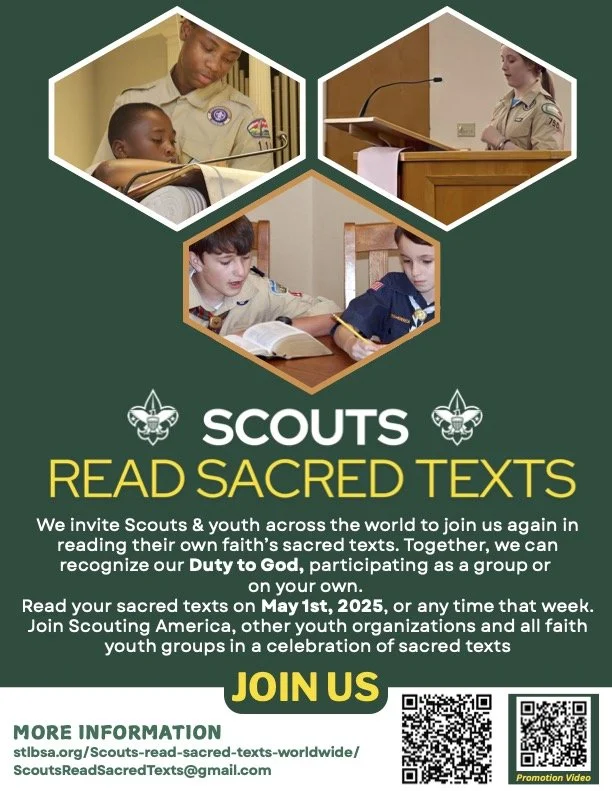 SCOUTS
READ SACRED TEXTS

We invite Scouts & youth across the world to join us again in reading their own faith's sacred texts. Together, we can recognize our Duty to God, participating as a group or on your own.
Read your sacred texts on May 1st, 2025, or any time that week. Join Scouting America, other youth organizations and all faith youth groups in a celebration of sacred texts

JOIN US

MORE INFORMATION
stlbsa.org/Scouts-read-sacred-texts-worldwide/
ScoutsReadSacredTexts@gmail.com

Promotion Video